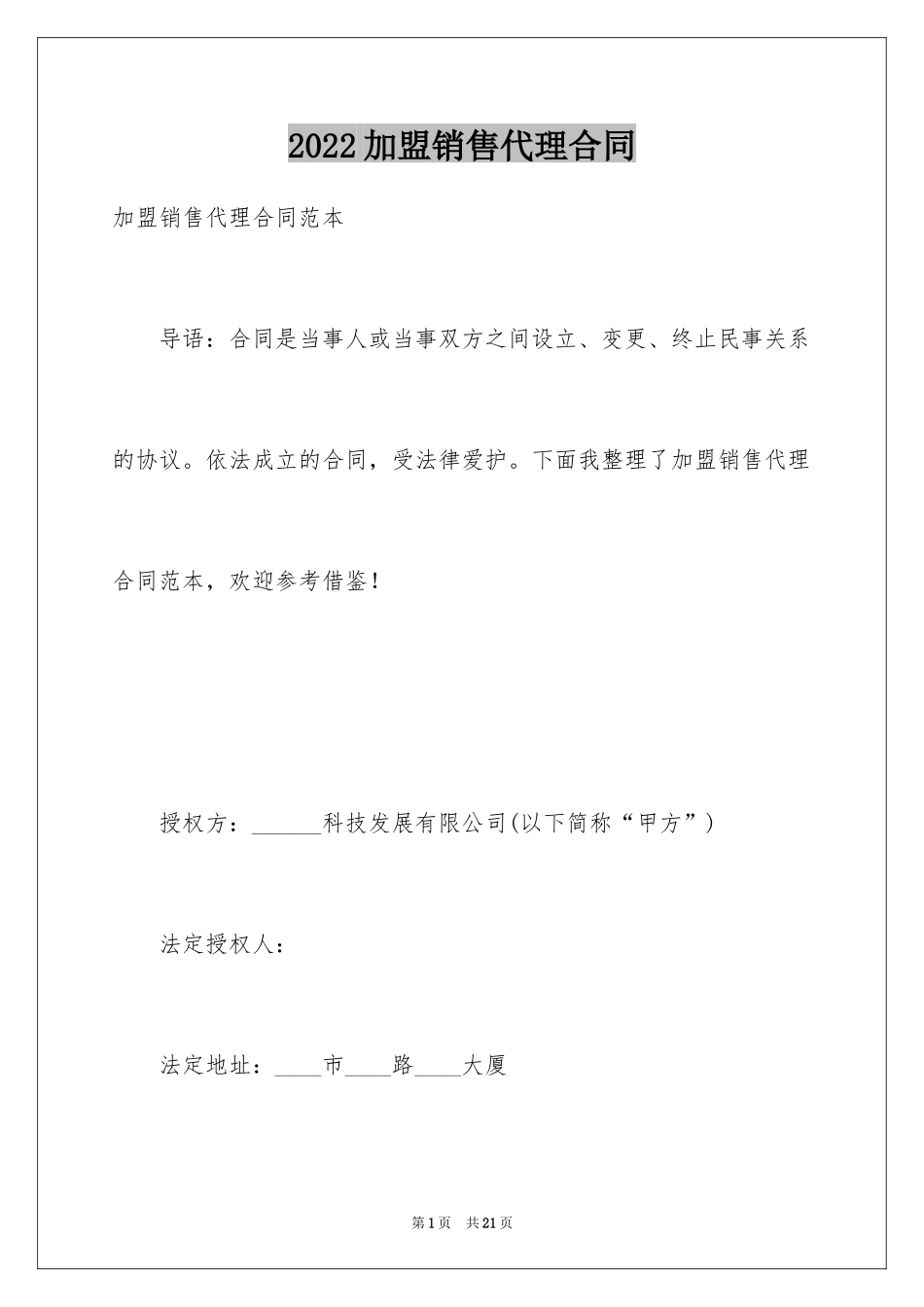 2022加盟销售代理合同

加盟销售代理合同范本

导语：合同是当事人或当事双方之间设立、变更、终止民事关系的协议。依法成立的合同，受法律爱护。下面我整理了加盟销售代理合同范本，欢迎参考借鉴！

授权方：______科技发展有限公司(以下简称“甲方”)

法定授权人：

法定地址：____市____路____大厦

第1页 共21页